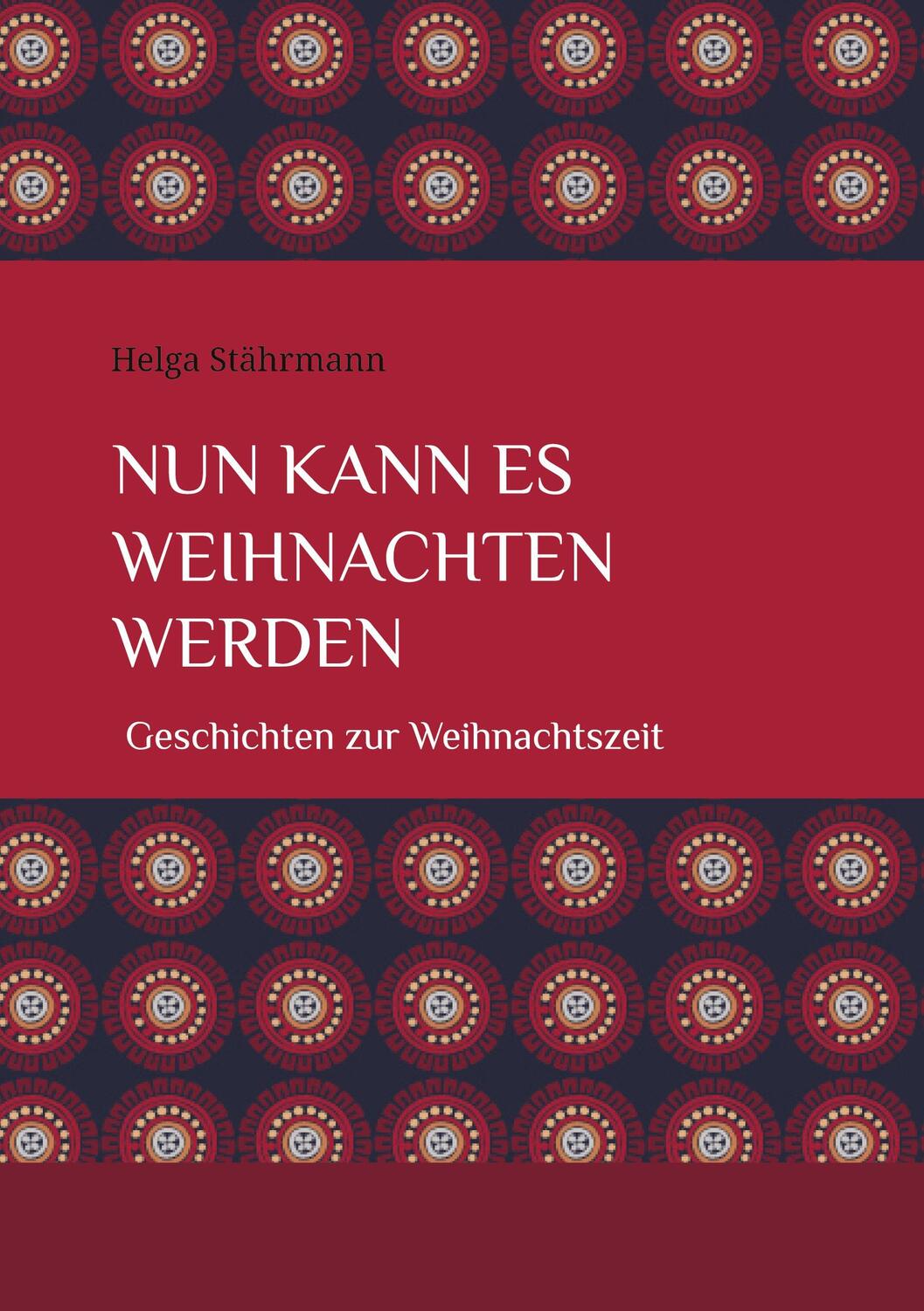 Helga Stährmann

NUN KANN ES WEIHNACHTEN WERDEN

Geschichten zur Weihnachtszeit